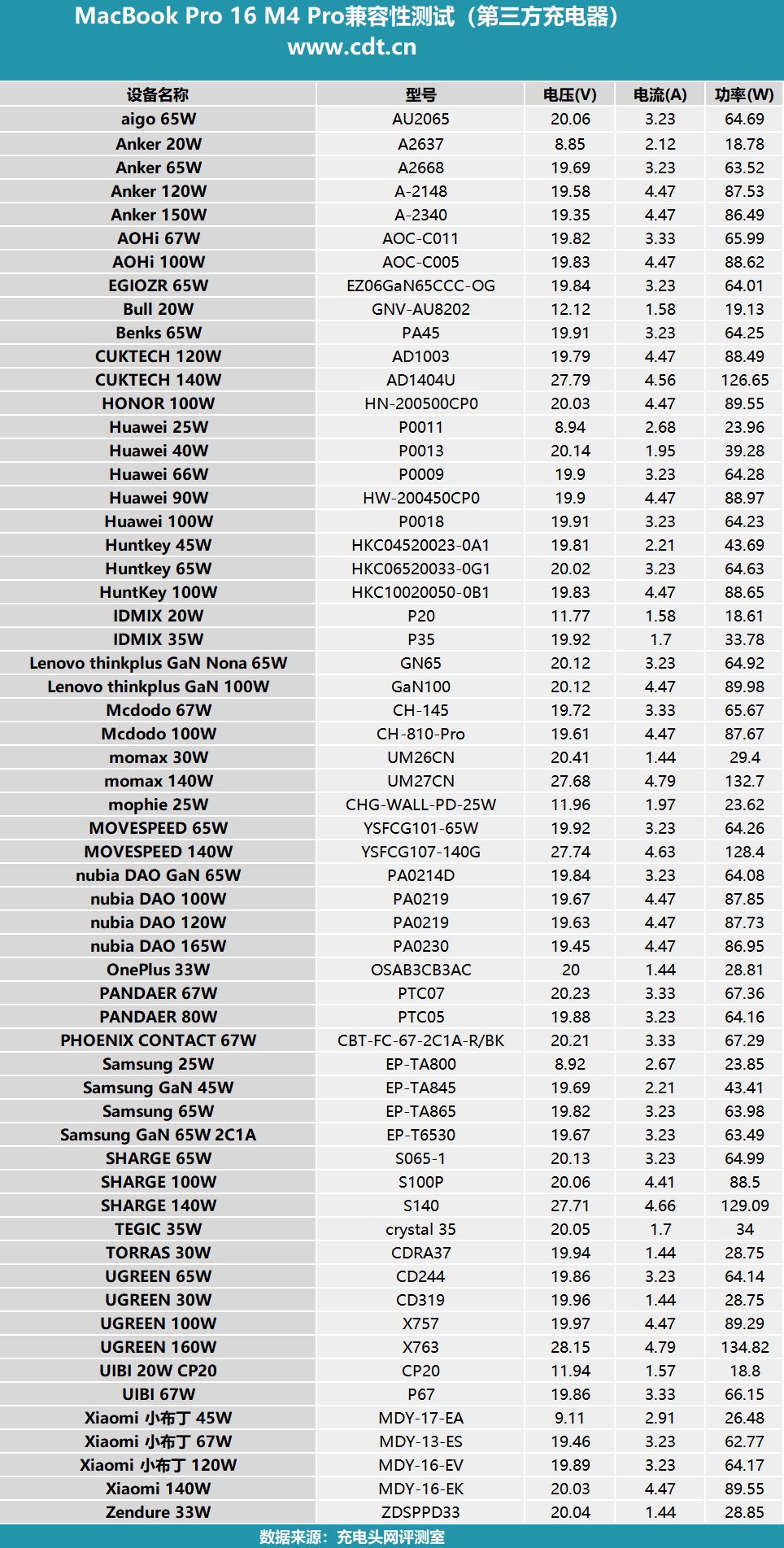 MacBook Pro 16 M4 Pro兼容性测试（第三方充电器）
www.cdt.cn

| 设备名称 | 型号 | 电压(V) | 电流(A) | 功率(W) |
|---|---|---|---|---|
| aigo 65W | AU2065 | 20.06 | 3.23 | 64.69 |
| Anker 20W | A2637 | 8.85 | 2.12 | 18.78 |
| Anker 65W | A2668 | 19.69 | 3.23 | 63.52 |
| Anker 120W | A-2148 | 19.58 | 4.47 | 87.53 |
| Anker 150W | A-2340 | 19.35 | 4.47 | 86.49 |
| AOHi 67W | AOC-C011 | 19.82 | 3.33 | 65.99 |
| AOHi 100W | AOC-C005 | 19.83 | 4.47 | 88.62 |
| EGIOZR 65W | EZ06GaN65CCC-OG | 19.84 | 3.23 | 64.01 |
| Bull 20W | GNV-AU8202 | 12.12 | 1.58 | 19.13 |
| Benks 65W | PA45 | 19.91 | 3.23 | 64.25 |
| CUKTECH 120W | AD1003 | 19.79 | 4.47 | 88.49 |
| CUKTECH 140W | AD1404U | 27.79 | 4.56 | 126.65 |
| HONOR 100W | HN-200500CP0 | 20.03 | 4.47 | 89.55 |
| Huawei 25W | P0011 | 8.94 | 2.68 | 23.96 |
| Huawei 40W | P0013 | 20.14 | 1.95 | 39.28 |
| Huawei 66W | P0009 | 19.9 | 3.23 | 64.28 |
| Huawei 90W | HW-200450CP0 | 19.9 | 4.47 | 88.97 |
| Huawei 100W | P0018 | 19.91 | 3.23 | 64.23 |
| Huntkey 45W | HKC04520023-0A1 | 19.81 | 2.21 | 43.69 |
| Huntkey 65W | HKC06520033-0G1 | 20.02 | 3.23 | 64.63 |
| HuntKey 100W | HKC10020050-0B1 | 19.83 | 4.47 | 88.65 |
| IDMIX 20W | P20 | 11.77 | 1.58 | 18.61 |
| IDMIX 35W | P35 | 19.92 | 1.7 | 33.78 |
| Lenovo thinkplus GaN Nona 65W | GN65 | 20.12 | 3.23 | 64.92 |
| Lenovo thinkplus GaN 100W | GaN100 | 20.12 | 4.47 | 89.98 |
| Mcdodo 67W | CH-145 | 19.72 | 3.33 | 65.67 |
| Mcdodo 100W | CH-810-Pro | 19.61 | 4.47 | 87.67 |
| momax 30W | UM26CN | 20.41 | 1.44 | 29.4 |
| momax 140W | UM27CN | 27.68 | 4.79 | 132.7 |
| mophie 25W | CHG-WALL-PD-25W | 11.96 | 1.97 | 23.62 |
| MOVESPEED 65W | YSFCG101-65W | 19.92 | 3.23 | 64.26 |
| MOVESPEED 140W | YSFCG107-140G | 27.74 | 4.63 | 128.4 |
| nubia DAO GaN 65W | PA0214D | 19.84 | 3.23 | 64.08 |
| nubia DAO 100W | PA0219 | 19.67 | 4.47 | 87.85 |
| nubia DAO 120W | PA0219 | 19.63 | 4.47 | 87.73 |
| nubia DAO 165W | PA0230 | 19.45 | 4.47 | 86.95 |
| OnePlus 33W | OSAB3CB3AC | 20 | 1.44 | 28.81 |
| PANDAER 67W | PTC07 | 20.23 | 3.33 | 67.36 |
| PANDAER 80W | PTC05 | 19.88 | 3.23 | 64.16 |
| PHOENIX CONTACT 67W | CBT-FC-67-2C1A-R/BK | 20.21 | 3.33 | 67.29 |
| Samsung 25W | EP-TA800 | 8.92 | 2.67 | 23.85 |
| Samsung GaN 45W | EP-TA845 | 19.69 | 2.21 | 43.41 |
| Samsung 65W | EP-TA865 | 19.82 | 3.23 | 63.98 |
| Samsung GaN 65W 2C1A | EP-T6530 | 19.67 | 3.23 | 63.49 |
| SHARGE 65W | S065-1 | 20.13 | 3.23 | 64.99 |
| SHARGE 100W | S100P | 20.06 | 4.41 | 88.5 |
| SHARGE 140W | S140 | 27.71 | 4.66 | 129.09 |
| TEGIC 35W | crystal 35 | 20.05 | 1.7 | 34 |
| TORRAS 30W | CDRA37 | 19.94 | 1.44 | 28.75 |
| UGREEN 65W | CD244 | 19.86 | 3.23 | 64.14 |
| UGREEN 30W | CD319 | 19.96 | 1.44 | 28.75 |
| UGREEN 100W | X757 | 19.97 | 4.47 | 89.29 |
| UGREEN 160W | X763 | 28.15 | 4.79 | 134.82 |
| UIBI 20W CP20 | CP20 | 11.94 | 1.57 | 18.8 |
| UIBI 67W | P67 | 19.86 | 3.33 | 66.15 |
| Xiaomi 小布丁 45W | MDY-17-EA | 9.11 | 2.91 | 26.48 |
| Xiaomi 小布丁 67W | MDY-13-ES | 19.46 | 3.23 | 62.77 |
| Xiaomi 小布丁 120W | MDY-16-EV | 19.89 | 3.23 | 64.17 |
| Xiaomi 140W | MDY-16-EK | 20.03 | 4.47 | 89.55 |
| Zendure 33W | ZDSPPD33 | 20.04 | 1.44 | 28.85 |

数据来源：充电头网评测室